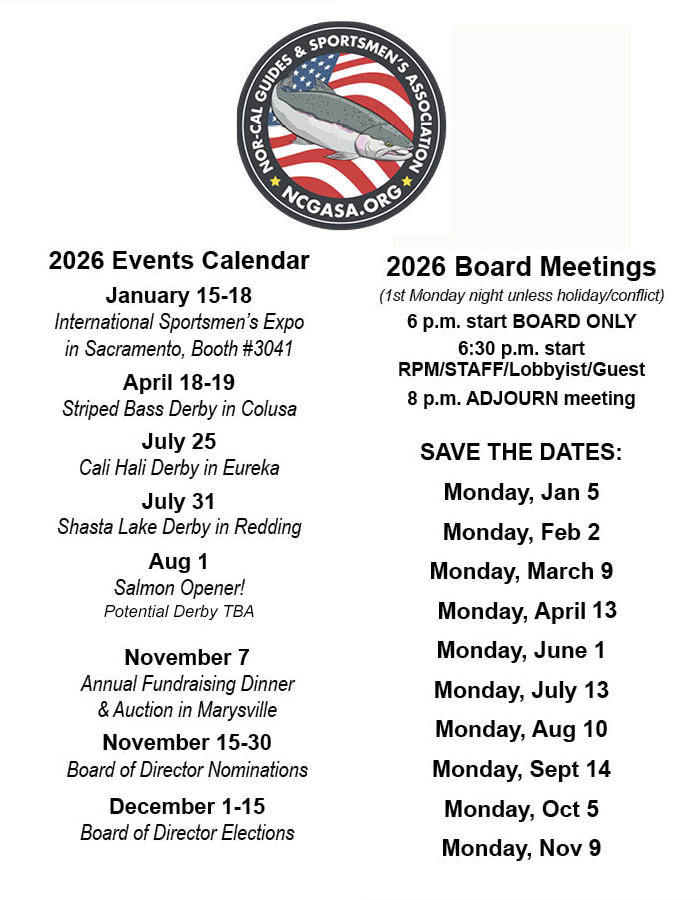 NOR-CAL GUIDES & SPORTSMEN'S ASSOCIATION
NCGASA.ORG

2026 Events Calendar

January 15-18
International Sportsmen's Expo in Sacramento, Booth #3041

April 18-19
Striped Bass Derby in Colusa

July 25
Cali Hali Derby in Eureka

July 31
Shasta Lake Derby in Redding

Aug 1
Salmon Opener!
Potential Derby TBA

November 7
Annual Fundraising Dinner & Auction in Marysville

November 15-30
Board of Director Nominations

December 1-15
Board of Director Elections

2026 Board Meetings
(1st Monday night unless holiday/conflict)
6 p.m. start BOARD ONLY
6:30 p.m. start RPM/STAFF/Lobbyist/Guest
8 p.m. ADJOURN meeting

SAVE THE DATES:
Monday, Jan 5
Monday, Feb 2
Monday, March 9
Monday, April 13
Monday, June 1
Monday, July 13
Monday, Aug 10
Monday, Sept 14
Monday, Oct 5
Monday, Nov 9